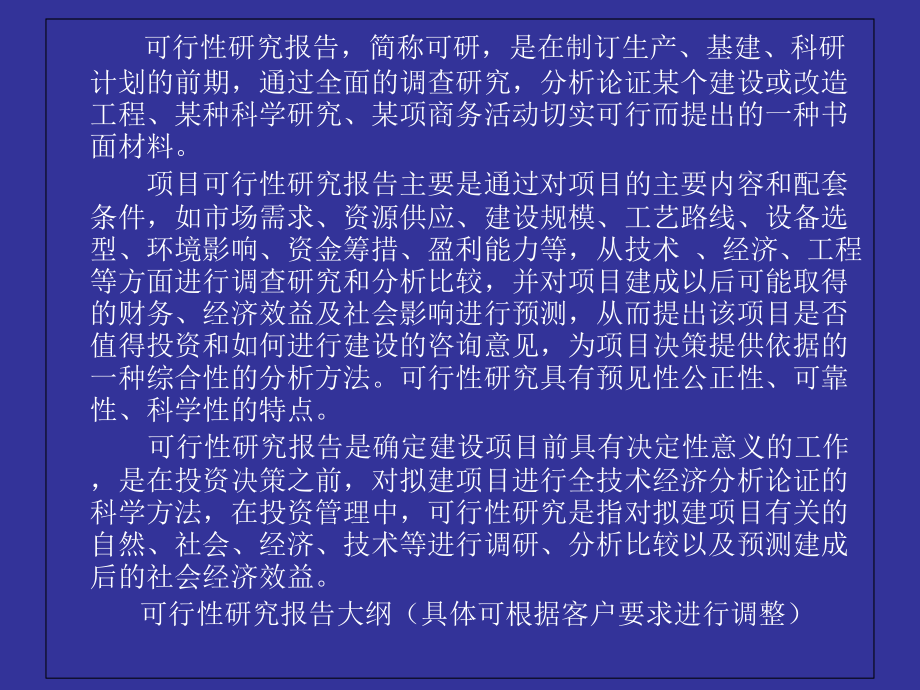 可行性研究报告，简称可研，是在制订生产、基建、科研计划的前期，通过全面的调查研究，分析论证某个建设或改造工程、某种科学研究、某项商务活动切实可行而提出的一种书面材料。

项目可行性研究报告主要是通过对项目的主要内容和配套条件，如市场需求、资源供应、建设规模、工艺路线、设备选型、环境影响、资金筹措、盈利能力等，从技术 、经济、工程等方面进行调查研究和分析比较，并对项目建成以后可能取得的财务、经济效益及社会影响进行预测，从而提出该项目是否值得投资和如何进行建设的咨询意见，为项目决策提供依据的一种综合性的分析方法。可行性研究具有预见性公正性、可靠性、科学性的特点。

可行性研究报告是确定建设项目前具有决定性意义的工作，是在投资决策之前，对拟建项目进行全技术经济分析论证的科学方法，在投资管理中，可行性研究是指对拟建项目有关的自然、社会、经济、技术等进行调研、分析比较以及预测建成后的社会经济效益。

可行性研究报告大纲（具体可根据客户要求进行调整）